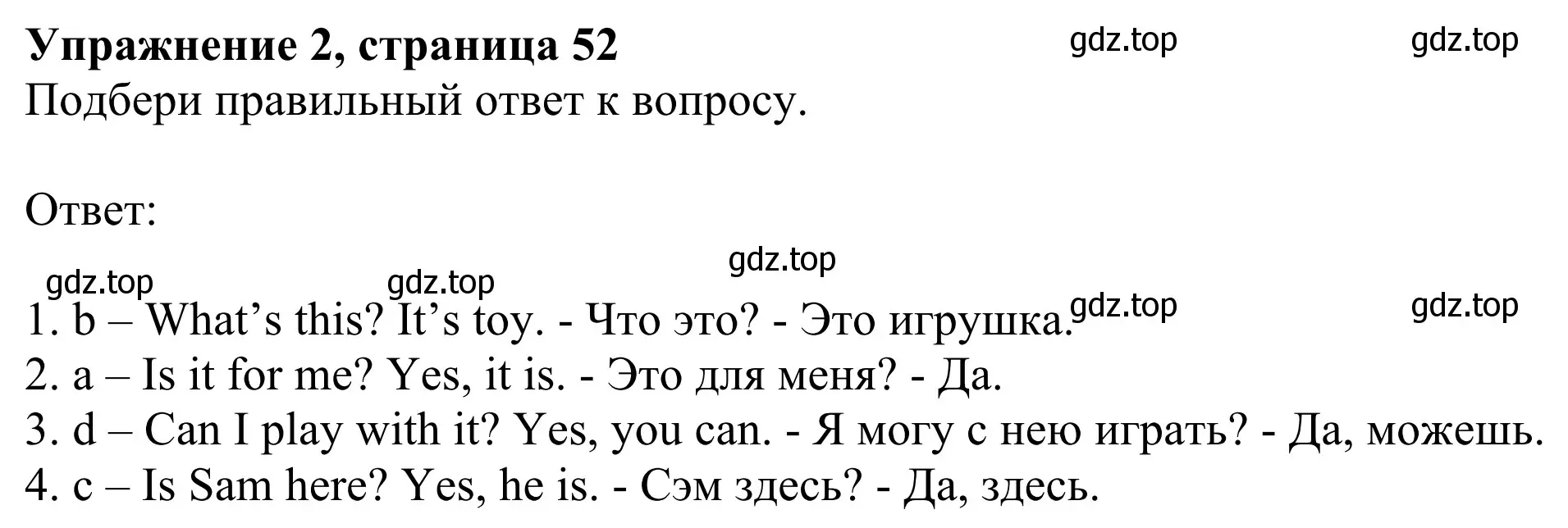 **Упражнение 2, страница 52**
gdz.top gdz.top

Подбери правильный ответ к вопросу.

Ответ:

gdz.top gdz.top gdz.top gdz.top gdz.top

1. b – What’s this? It’s toy. - Что это? - Это игрушка.
2. a – Is it for me? Yes, it is. - Это для меня? - Да.
3. d – Can I play with it? Yes, you can. - Я могу с нею играть? - Да, можешь.
4. c – Is Sam here? Yes, he is. - Сэм здесь? - Да, здесь.